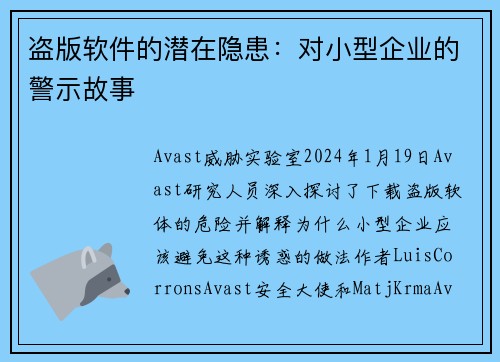 盗版软件的潜在隐患：对小型企业的警示故事

Avast威胁实验室2024年1月19日Avast研究人员深入探讨了下载盗版软体的危险并解释为什么小型企业应该避免这种诱惑的做法作者LuisCorronsAvast安全大使和MatjKrmaAv